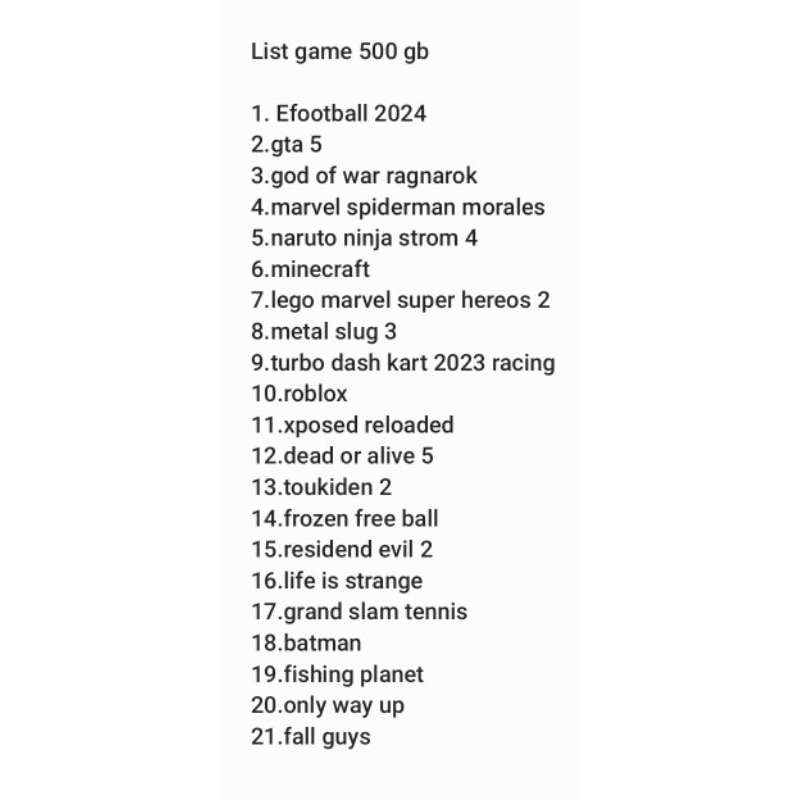 List game 500 gb

1. Efootball 2024
2.gta 5
3.god of war ragnarok
4.marvel spiderman morales
5.naruto ninja strom 4
6.minecraft
7.lego marvel super hereos 2
8.metal slug 3
9.turbo dash kart 2023 racing
10.roblox
11.xposed reloaded
12.dead or alive 5
13.toukiden 2
14.frozen free ball
15.residend evil 2
16.life is strange
17.grand slam tennis
18.batman
19.fishing planet
20.only way up
21.fall guys